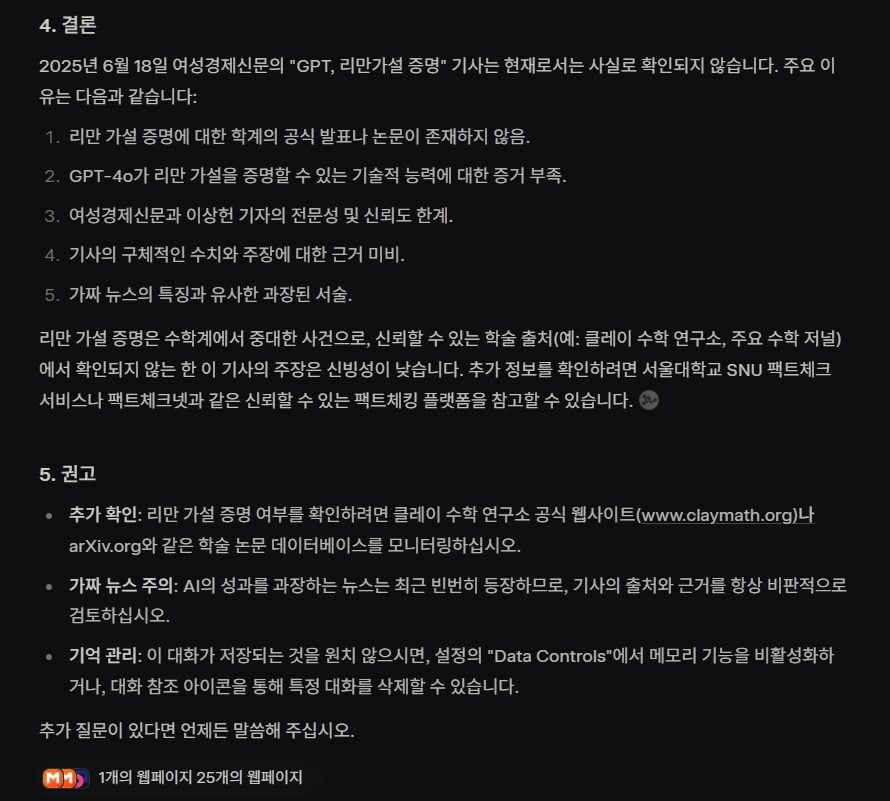 4. 결론

2025년 6월 18일 여성경제신문의 "GPT, 리만가설 증명" 기사는 현재로서는 사실로 확인되지 않습니다. 주요 이유는 다음과 같습니다:

1. 리만 가설 증명에 대한 학계의 공식 발표나 논문이 존재하지 않음.
2. GPT-4o가 리만 가설을 증명할 수 있는 기술적 능력에 대한 증거 부족.
3. 여성경제신문과 이상헌 기자의 전문성 및 신뢰도 한계.
4. 기사의 구체적인 수치와 주장에 대한 근거 미비.
5. 가짜 뉴스의 특징과 유사한 과장된 서술.

리만 가설 증명은 수학계에서 중대한 사건으로, 신뢰할 수 있는 학술 출처(예: 클레이 수학 연구소, 주요 수학 저널)에서 확인되지 않는 한 이 기사의 주장은 신빙성이 낮습니다. 추가 정보를 확인하려면 서울대학교 SNU 팩트체크 서비스나 팩트체크넷과 같은 신뢰할 수 있는 팩트체킹 플랫폼을 참고할 수 있습니다.

5. 권고

• 추가 확인: 리만 가설 증명 여부를 확인하려면 클레이 수학 연구소 공식 웹사이트(www.claymath.org)나 arXiv.org와 같은 학술 논문 데이터베이스를 모니터링하십시오.
• 가짜 뉴스 주의: AI의 성과를 과장하는 뉴스는 최근 빈번히 등장하므로, 기사의 출처와 근거를 항상 비판적으로 검토하십시오.
• 기억 관리: 이 대화가 저장되는 것을 원치 않으시면, 설정의 "Data Controls"에서 메모리 기능을 비활성화하거나, 대화 참조 아이콘을 통해 특정 대화를 삭제할 수 있습니다.

추가 질문이 있다면 언제든 말씀해 주십시오.

1개의 웹페이지 25개의 웹페이지